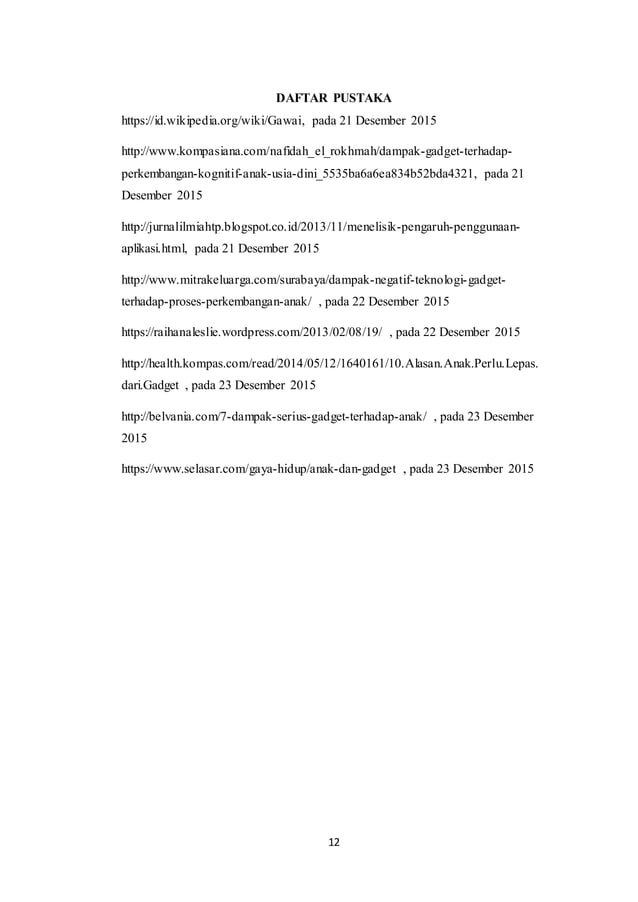 DAFTAR PUSTAKA

https://id.wikipedia.org/wiki/Gawai, pada 21 Desember 2015

http://www.kompasiana.com/nafidah_el_rokhmah/dampak-gadget-terhadap-perkembangan-kognitif-anak-usia-dini_5535ba6a6ea834b52bda4321, pada 21 Desember 2015

http://jurnalilmiahtp.blogspot.co.id/2013/11/menelisik-pengaruh-penggunaan-aplikasi.html, pada 21 Desember 2015

http://www.mitrakeluarga.com/surabaya/dampak-negatif-teknologi-gadget-terhadap-proses-perkembangan-anak/ , pada 22 Desember 2015

https://raihanaleslie.wordpress.com/2013/02/08/19/ , pada 22 Desember 2015

http://health.kompas.com/read/2014/05/12/1640161/10.Alasan.Anak.Perlu.Lepas.dari.Gadget , pada 23 Desember 2015

http://belvania.com/7-dampak-serius-gadget-terhadap-anak/ , pada 23 Desember 2015

https://www.selasar.com/gaya-hidup/anak-dan-gadget , pada 23 Desember 2015

12